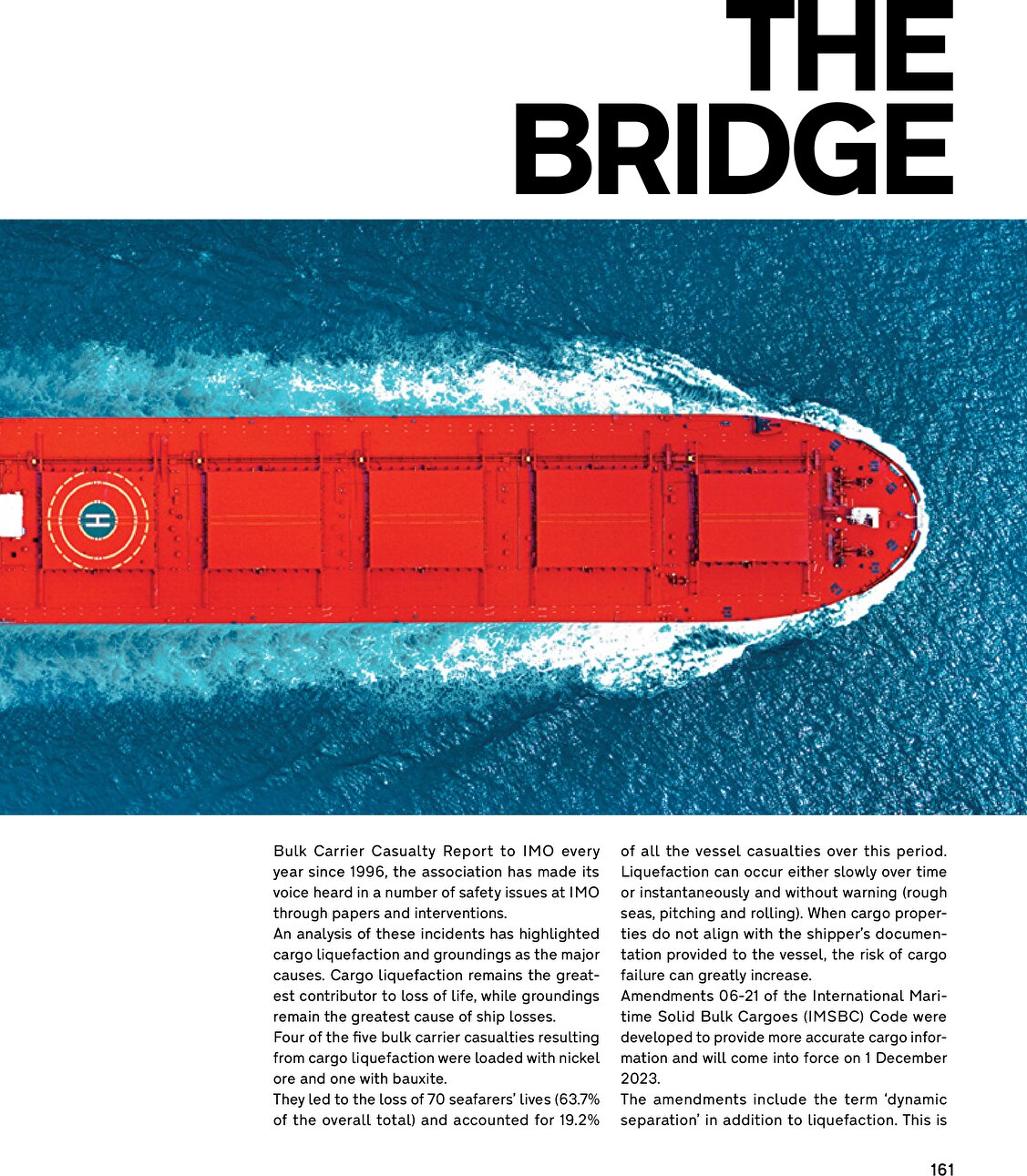 THE BRIDGE

H

Bulk Carrier Casualty Report to IMO every year since 1996, the association has made its voice heard in a number of safety issues at IMO through papers and interventions.
An analysis of these incidents has highlighted cargo liquefaction and groundings as the major causes. Cargo liquefaction remains the greatest contributor to loss of life, while groundings remain the greatest cause of ship losses.
Four of the five bulk carrier casualties resulting from cargo liquefaction were loaded with nickel ore and one with bauxite.
They led to the loss of 70 seafarers' lives (63.7% of the overall total) and accounted for 19.2% of all the vessel casualties over this period. Liquefaction can occur either slowly over time or instantaneously and without warning (rough seas, pitching and rolling). When cargo properties do not align with the shipper's documentation provided to the vessel, the risk of cargo failure can greatly increase.
Amendments 06-21 of the International Maritime Solid Bulk Cargoes (IMSBC) Code were developed to provide more accurate cargo information and will come into force on 1 December 2023.
The amendments include the term 'dynamic separation' in addition to liquefaction. This is

161